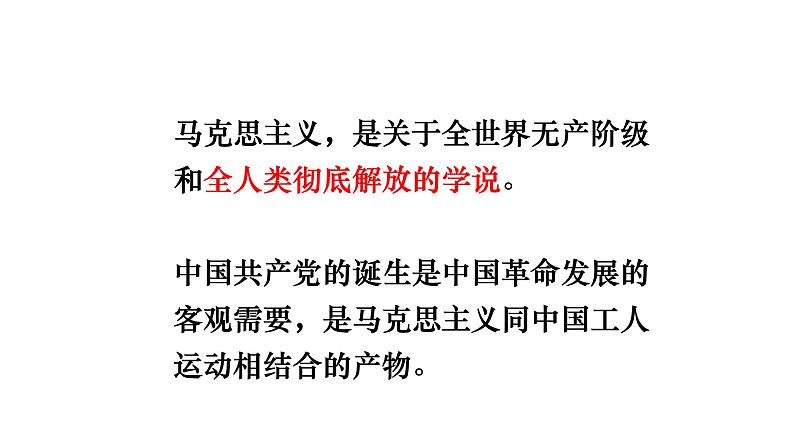 马克思主义，是关于全世界无产阶级和全人类彻底解放的学说。

中国共产党的诞生是中国革命发展的客观需要，是马克思主义同中国工人运动相结合的产物。